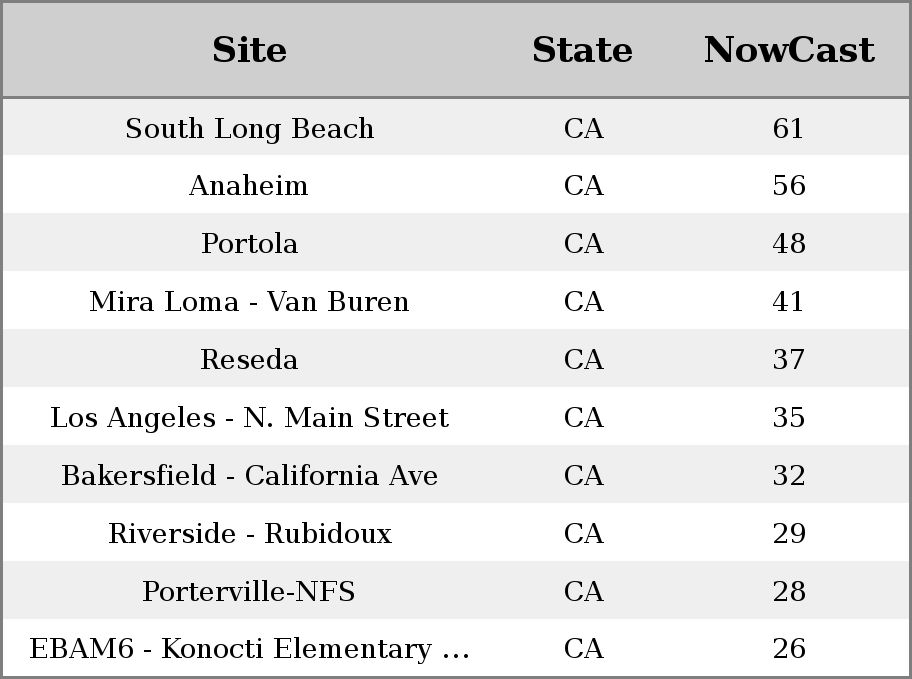 | Site | State | NowCast |
|---|---|---|
| South Long Beach | CA | 61 |
| Anaheim | CA | 56 |
| Portola | CA | 48 |
| Mira Loma - Van Buren | CA | 41 |
| Reseda | CA | 37 |
| Los Angeles - N. Main Street | CA | 35 |
| Bakersfield - California Ave | CA | 32 |
| Riverside - Rubidoux | CA | 29 |
| Porterville-NFS | CA | 28 |
| EBAM6 - Konocti Elementary ... | CA | 26 |